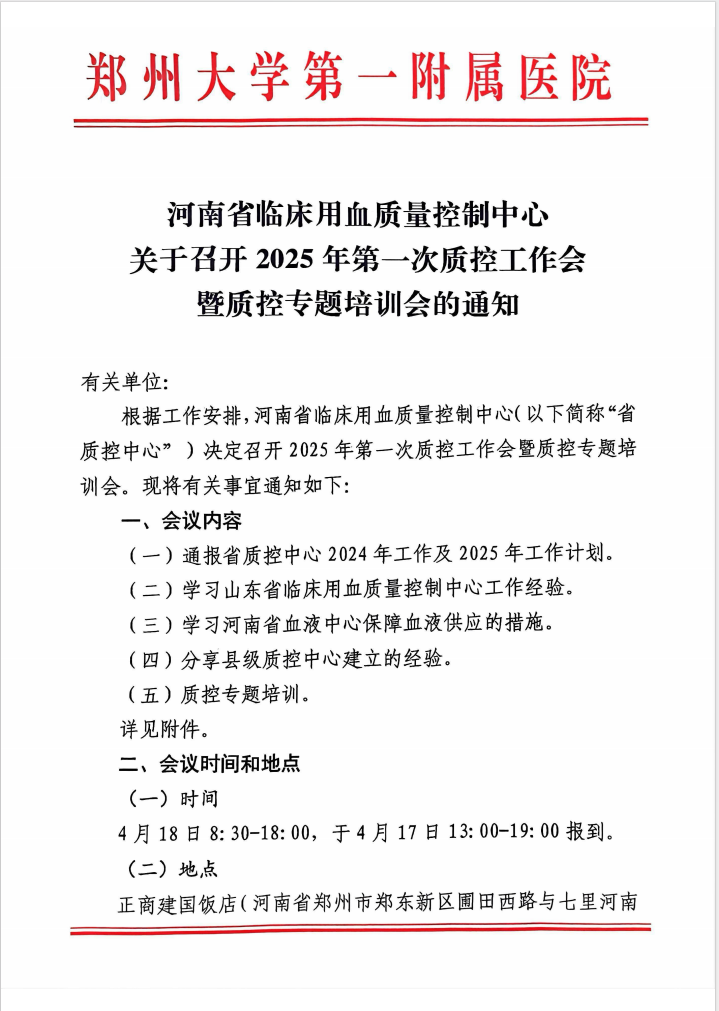 郑州大学第一附属医院

河南省临床用血质量控制中心
关于召开 2025 年第一次质控工作会
暨质控专题培训会的通知

有关单位:

根据工作安排,河南省临床用血质量控制中心(以下简称“省质控中心”)决定召开 2025 年第一次质控工作会暨质控专题培训会。现将有关事宜通知如下:

一、会议内容

(一)通报省质控中心 2024 年工作及 2025 年工作计划。

(二)学习山东省临床用血质量控制中心工作经验。

(三)学习河南省血液中心保障血液供应的措施。

(四)分享县级质控中心建立的经验。

(五)质控专题培训。

详见附件。

二、会议时间和地点

(一)时间

4 月 18 日 8:30-18:00,于 4 月 17 日 13:00-19:00 报到。

(二)地点

正商建国饭店(河南省郑州市郑东新区圃田西路与七里河南